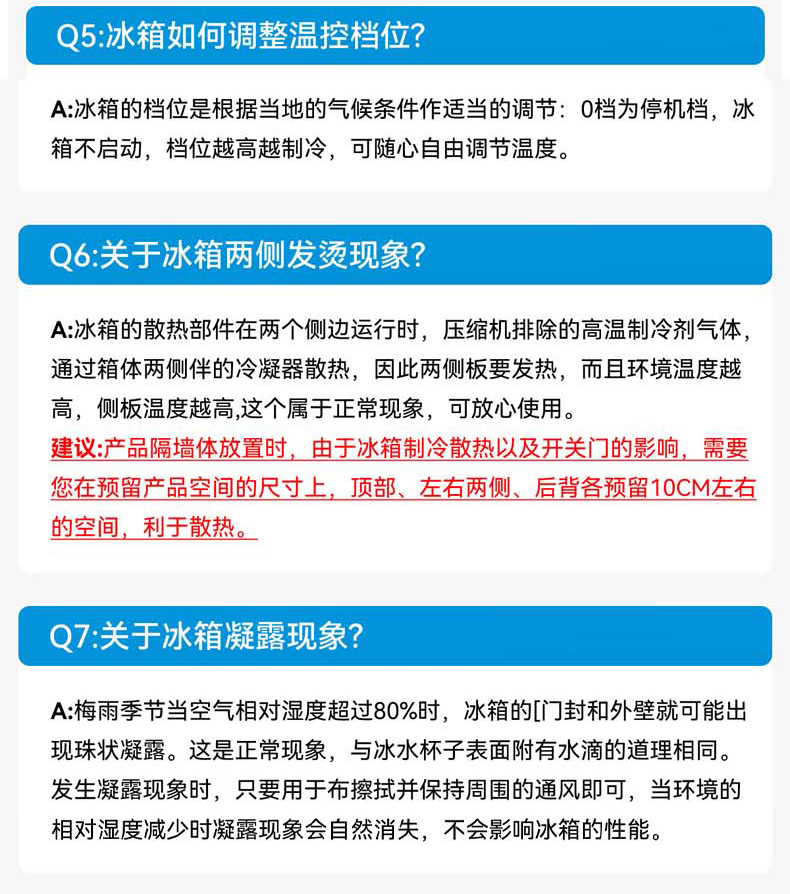 Q5:冰箱如何调整温控档位?

A:冰箱的档位是根据当地的气候条件作适当的调节：0档为停机档，冰箱不启动，档位越高越制冷，可随心自由调节温度。

Q6:关于冰箱两侧发烫现象?

A:冰箱的散热部件在两个侧边运行时，压缩机排除的高温制冷剂气体，通过箱体两侧伴的冷凝器散热，因此两侧板要发热，而且环境温度越高，侧板温度越高,这个属于正常现象，可放心使用。
建议:产品隔墙体放置时，由于冰箱制冷散热以及开关门的影响，需要您在预留产品空间的尺寸上，顶部、左右两侧、后背各预留10CM左右的空间，利于散热。

Q7:关于冰箱凝露现象?

A:梅雨季节当空气相对湿度超过80%时，冰箱的[门封和外壁就可能出现珠状凝露。这是正常现象，与冰水杯子表面附有水滴的道理相同。发生凝露现象时，只要用于布擦拭并保持周围的通风即可，当环境的相对湿度减少时凝露现象会自然消失，不会影响冰箱的性能。